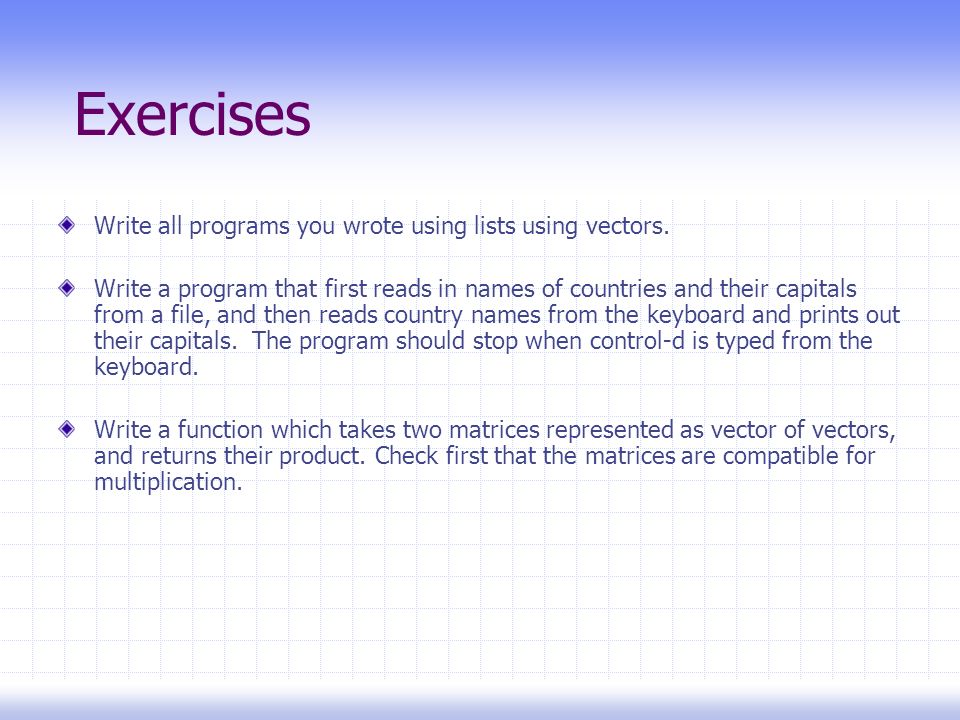 Exercises

Write all programs you wrote using lists using vectors.

Write a program that first reads in names of countries and their capitals from a file, and then reads country names from the keyboard and prints out their capitals. The program should stop when control-d is typed from the keyboard.

Write a function which takes two matrices represented as vector of vectors, and returns their product. Check first that the matrices are compatible for multiplication.